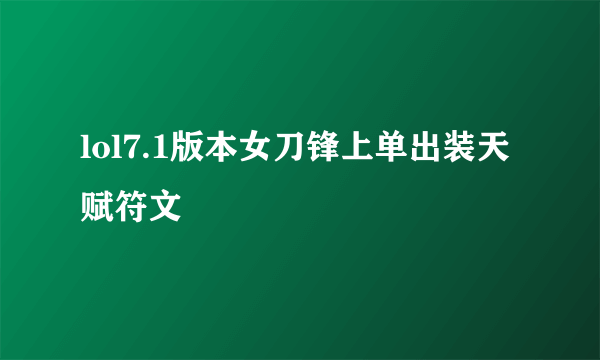 lol7.1版本女刀锋上单出装天赋符文